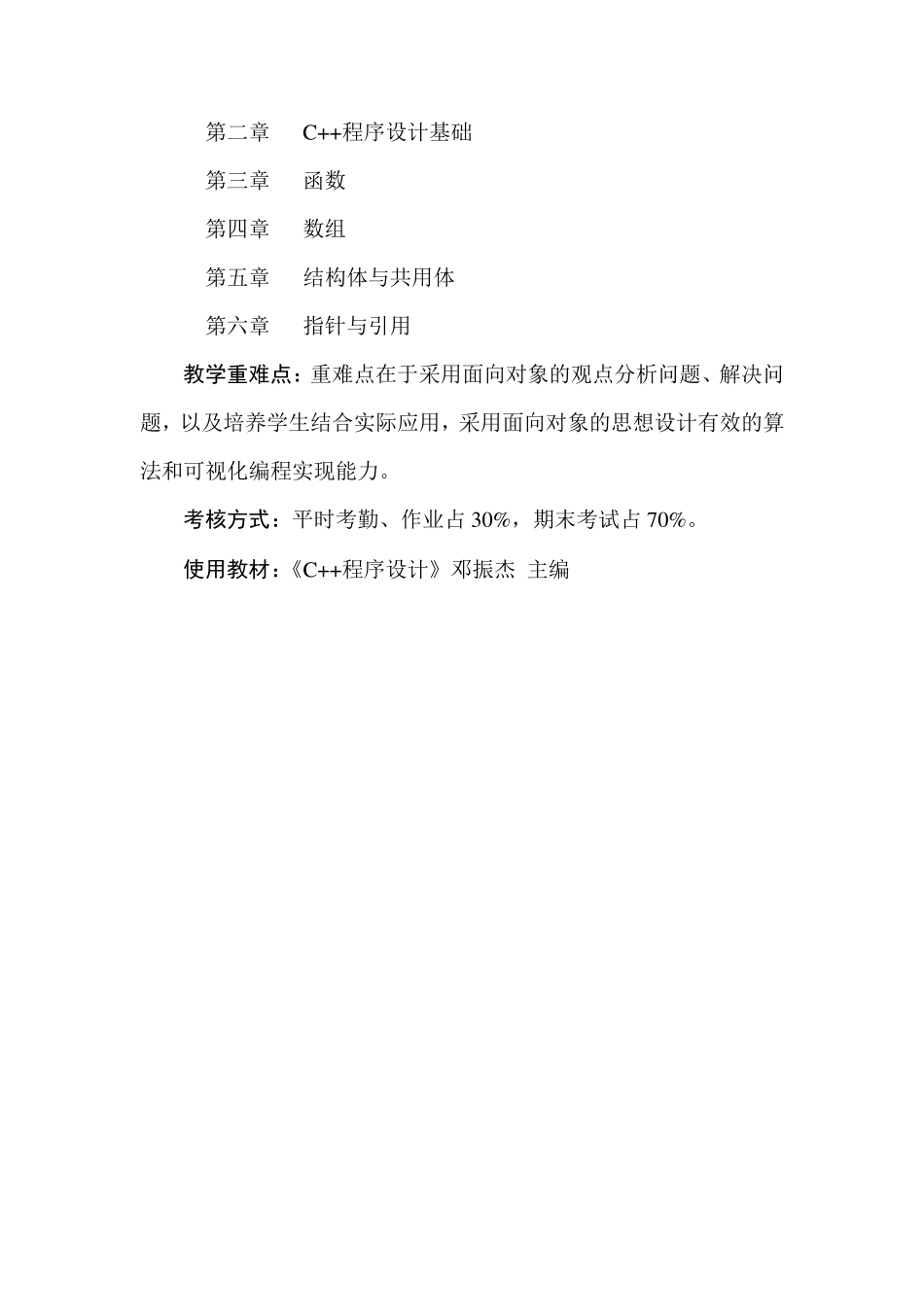 第二章 C++程序设计基础

第三章 函数

第四章 数组

第五章 结构体与共用体

第六章 指针与引用

教学重难点：重难点在于采用面向对象的观点分析问题、解决问题，以及培养学生结合实际应用，采用面向对象的思想设计有效的算法和可视化编程实现能力。

考核方式：平时考勤、作业占30%，期末考试占70%。

使用教材：《C++程序设计》邓振杰 主编